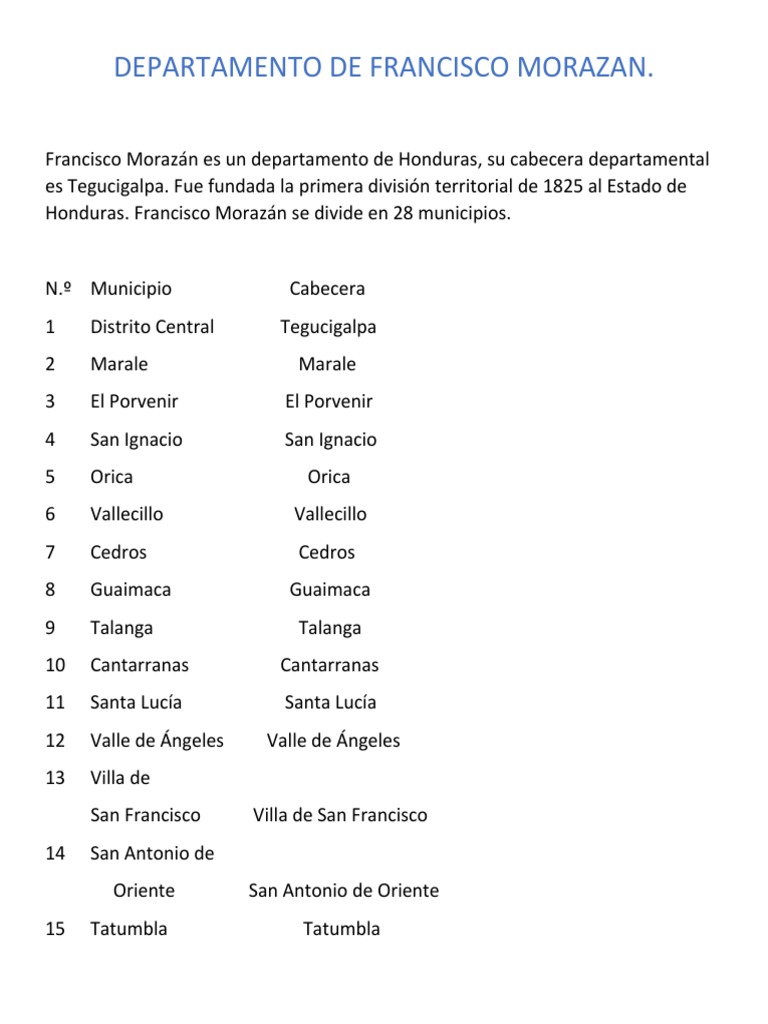 DEPARTAMENTO DE FRANCISCO MORAZAN.

Francisco Morazán es un departamento de Honduras, su cabecera departamental es Tegucigalpa. Fue fundada la primera división territorial de 1825 al Estado de Honduras. Francisco Morazán se divide en 28 municipios.

| N.º | Municipio | Cabecera |
|---|---|---|
| 1 | Distrito Central | Tegucigalpa |
| 2 | Marale | Marale |
| 3 | El Porvenir | El Porvenir |
| 4 | San Ignacio | San Ignacio |
| 5 | Orica | Orica |
| 6 | Vallecillo | Vallecillo |
| 7 | Cedros | Cedros |
| 8 | Guaimaca | Guaimaca |
| 9 | Talanga | Talanga |
| 10 | Cantarranas | Cantarranas |
| 11 | Santa Lucía | Santa Lucía |
| 12 | Valle de Ángeles | Valle de Ángeles |
| 13 | Villa de San Francisco | Villa de San Francisco |
| 14 | San Antonio de Oriente | San Antonio de Oriente |
| 15 | Tatumbla | Tatumbla |